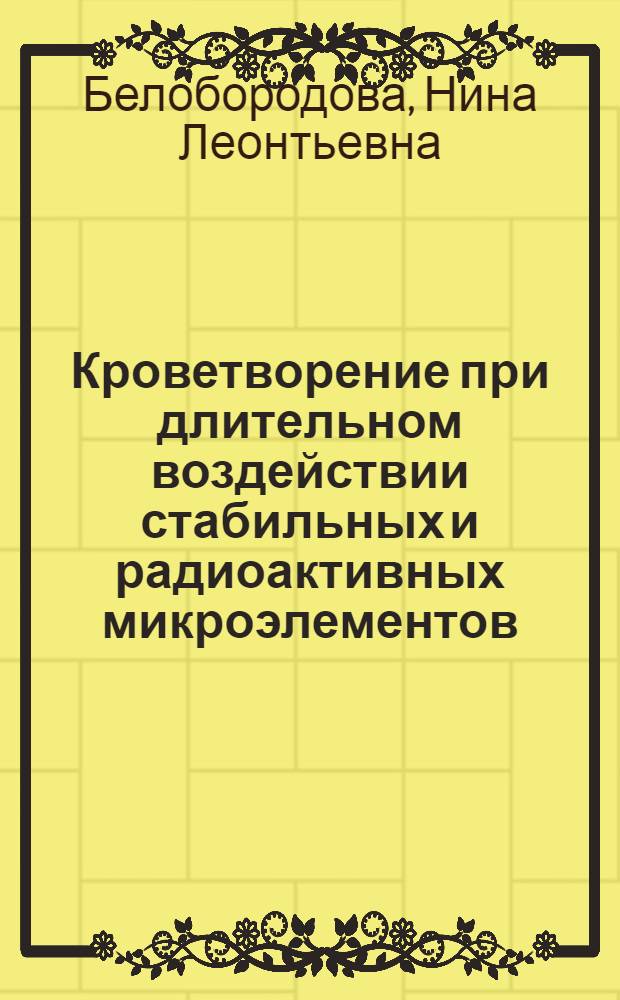 Белобородова, Нина Леонтьевна

Кроветворение при длительном воздействии стабильных и радиоактивных микроэлементов